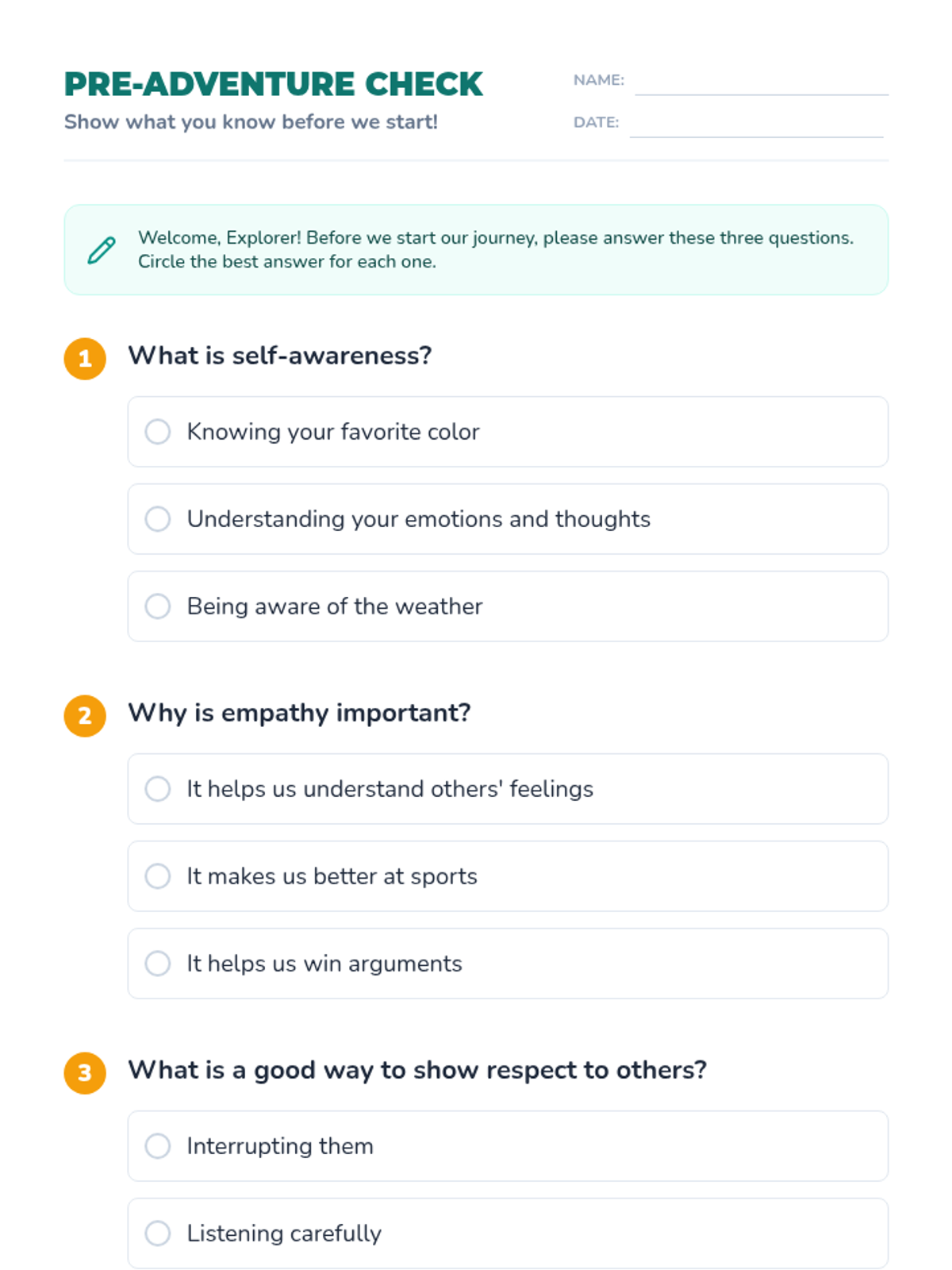 PRE-ADVENTURE CHECK
Show what you know before we start!

NAME:

DATE:

Welcome, Explorer! Before we start our journey, please answer these three questions. Circle the best answer for each one.

1 What is self-awareness?

Knowing your favorite color

Understanding your emotions and thoughts

Being aware of the weather

2 Why is empathy important?

It helps us understand others' feelings

It makes us better at sports

It helps us win arguments

3 What is a good way to show respect to others?

Interrupting them

Listening carefully